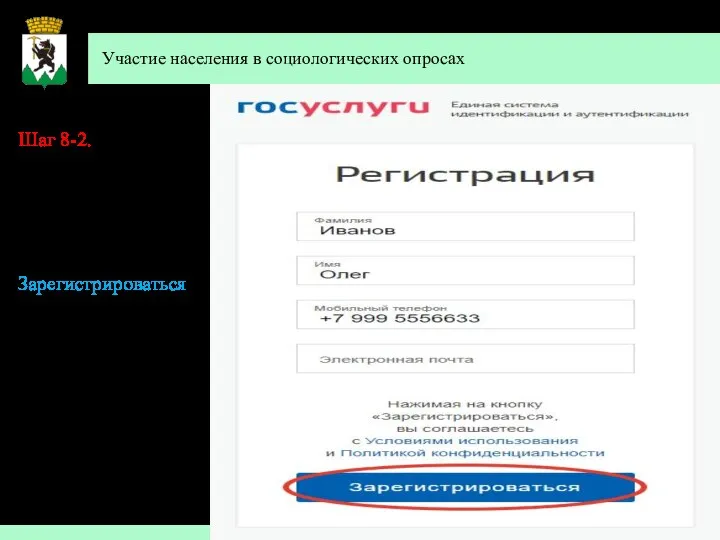 Участие населения в социологических опросах

Шаг 8-2.

Зарегистрироваться

госуслуги Единая система идентификации и аутентификации

Регистрация

Фамилия
Иванов

Имя
Олег

Мобильный телефон
+7 999 5556633

Электронная почта

Нажимая на кнопку «Зарегистрироваться», вы соглашаетесь с Условиями использования и Политикой конфиденциальности

Зарегистрироваться